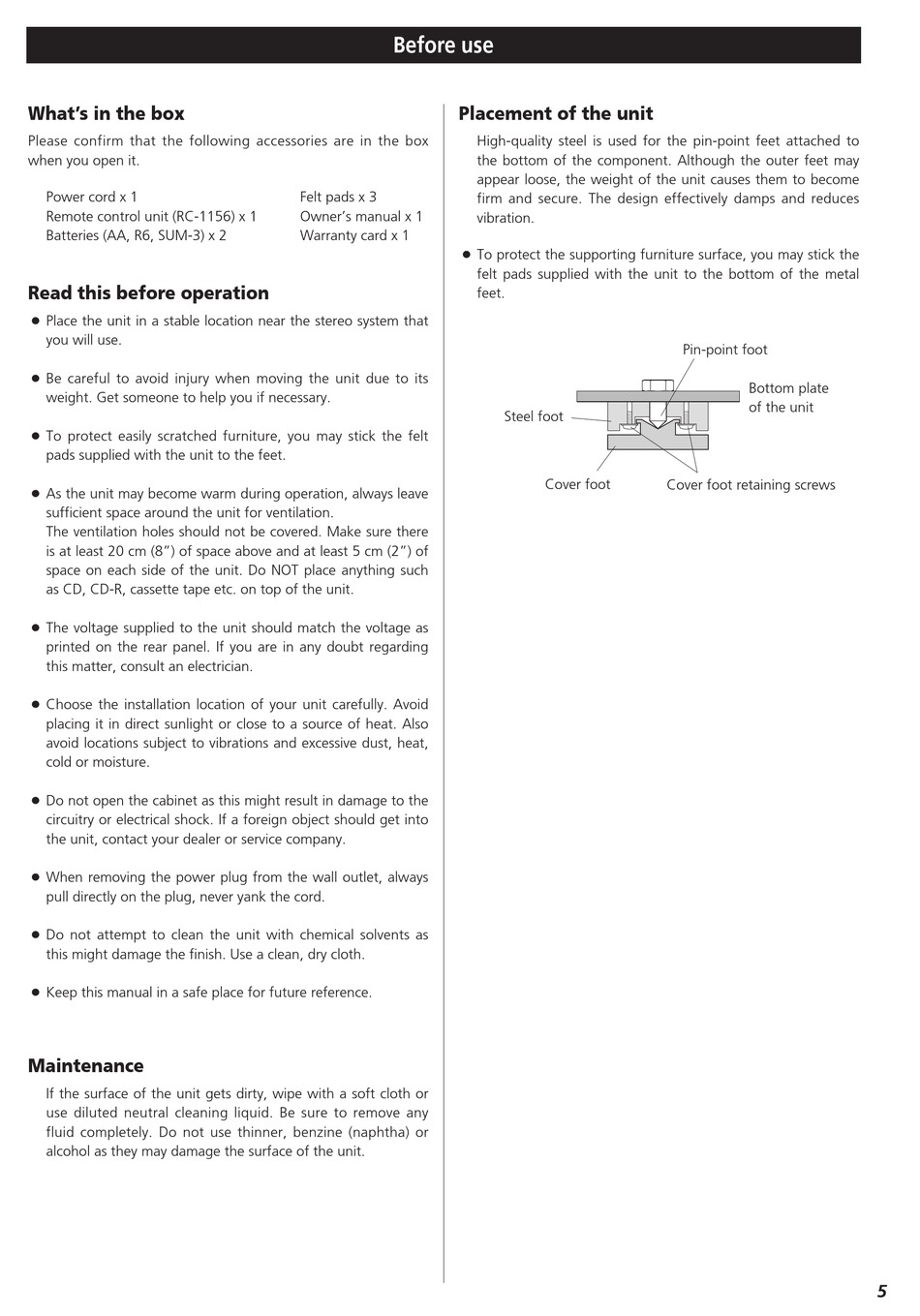 Before use

What's in the box

Please confirm that the following accessories are in the box when you open it.

Power cord x 1
Remote control unit (RC-1156) x 1
Batteries (AA, R6, SUM-3) x 2

Felt pads x 3
Owner's manual x 1
Warranty card x 1

Read this before operation

● Place the unit in a stable location near the stereo system that you will use.

● Be careful to avoid injury when moving the unit due to its weight. Get someone to help you if necessary.

● To protect easily scratched furniture, you may stick the felt pads supplied with the unit to the feet.

● As the unit may become warm during operation, always leave sufficient space around the unit for ventilation.
The ventilation holes should not be covered. Make sure there is at least 20 cm (8") of space above and at least 5 cm (2") of space on each side of the unit. Do NOT place anything such as CD, CD-R, cassette tape etc. on top of the unit.

● The voltage supplied to the unit should match the voltage as printed on the rear panel. If you are in any doubt regarding this matter, consult an electrician.

● Choose the installation location of your unit carefully. Avoid placing it in direct sunlight or close to a source of heat. Also avoid locations subject to vibrations and excessive dust, heat, cold or moisture.

● Do not open the cabinet as this might result in damage to the circuitry or electrical shock. If a foreign object should get into the unit, contact your dealer or service company.

● When removing the power plug from the wall outlet, always pull directly on the plug, never yank the cord.

● Do not attempt to clean the unit with chemical solvents as this might damage the finish. Use a clean, dry cloth.

● Keep this manual in a safe place for future reference.

Maintenance

If the surface of the unit gets dirty, wipe with a soft cloth or use diluted neutral cleaning liquid. Be sure to remove any fluid completely. Do not use thinner, benzine (naphtha) or alcohol as they may damage the surface of the unit.

Placement of the unit

High-quality steel is used for the pin-point feet attached to the bottom of the component. Although the outer feet may appear loose, the weight of the unit causes them to become firm and secure. The design effectively damps and reduces vibration.

● To protect the supporting furniture surface, you may stick the felt pads supplied with the unit to the bottom of the metal feet.

Pin-point foot
Bottom plate of the unit
Steel foot
Cover foot
Cover foot retaining screws

5